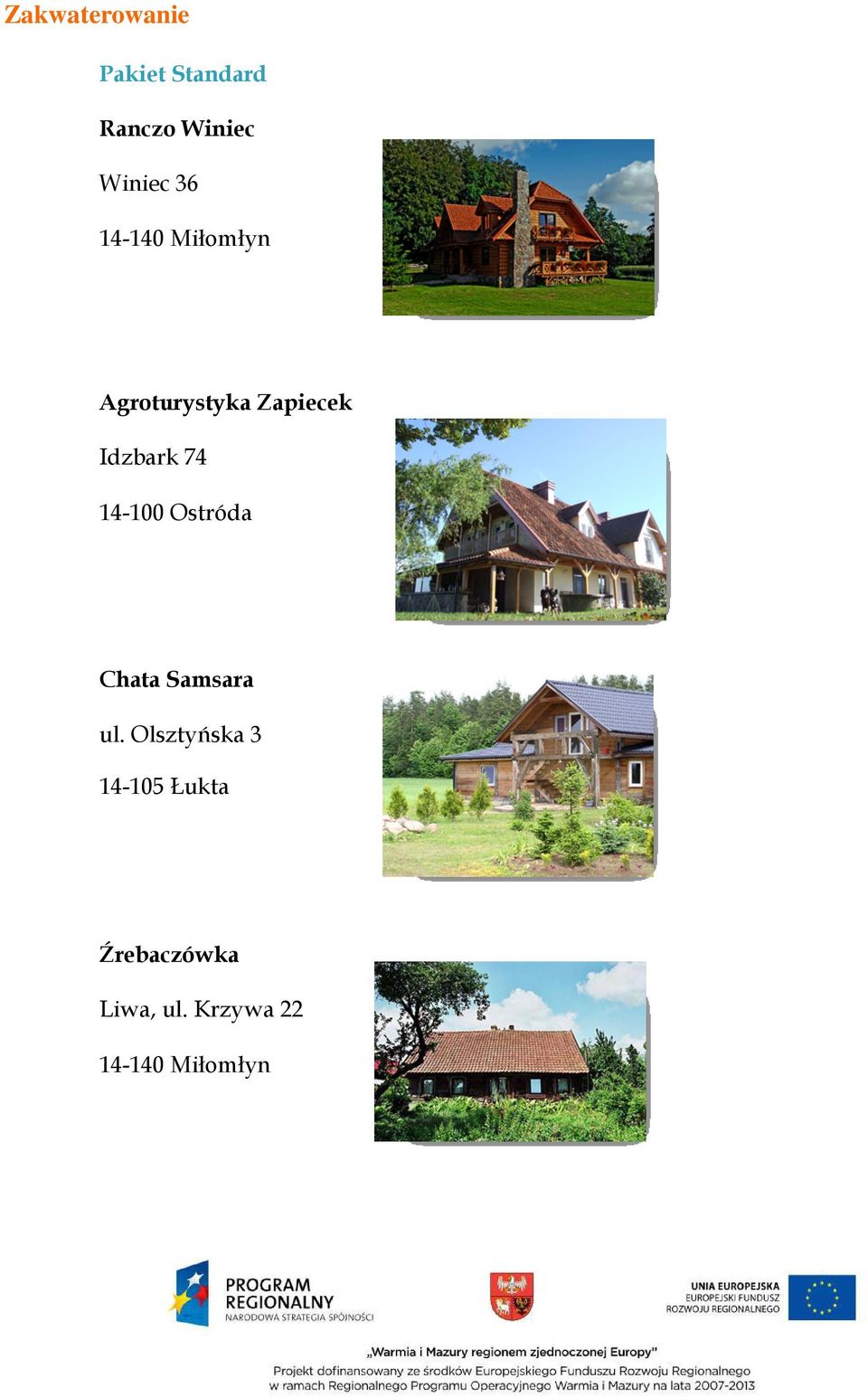 Zakwaterowanie

Pakiet Standard

Ranczo Winiec

Winiec 36

14-140 Miłomłyn

Agroturystyka Zapiecek

Idzbark 74

14-100 Ostróda

Chata Samsara

ul. Olsztyńska 3

14-105 Łukta

Źrebaczówka

Liwa, ul. Krzywa 22

14-140 Miłomłyn

PROGRAM REGIONALNY
NARODOWA STRATEGIA SPÓJNOŚCI

UNIA EUROPEJSKA
EUROPEJSKI FUNDUSZ ROZWOJU REGIONALNEGO

„Warmia i Mazury regionem zjednoczonej Europy"
Projekt dofinansowany ze środków Europejskiego Funduszu Rozwoju Regionalnego w ramach Regionalnego Programu Operacyjnego Warmia i Mazury na lata 2007-2013